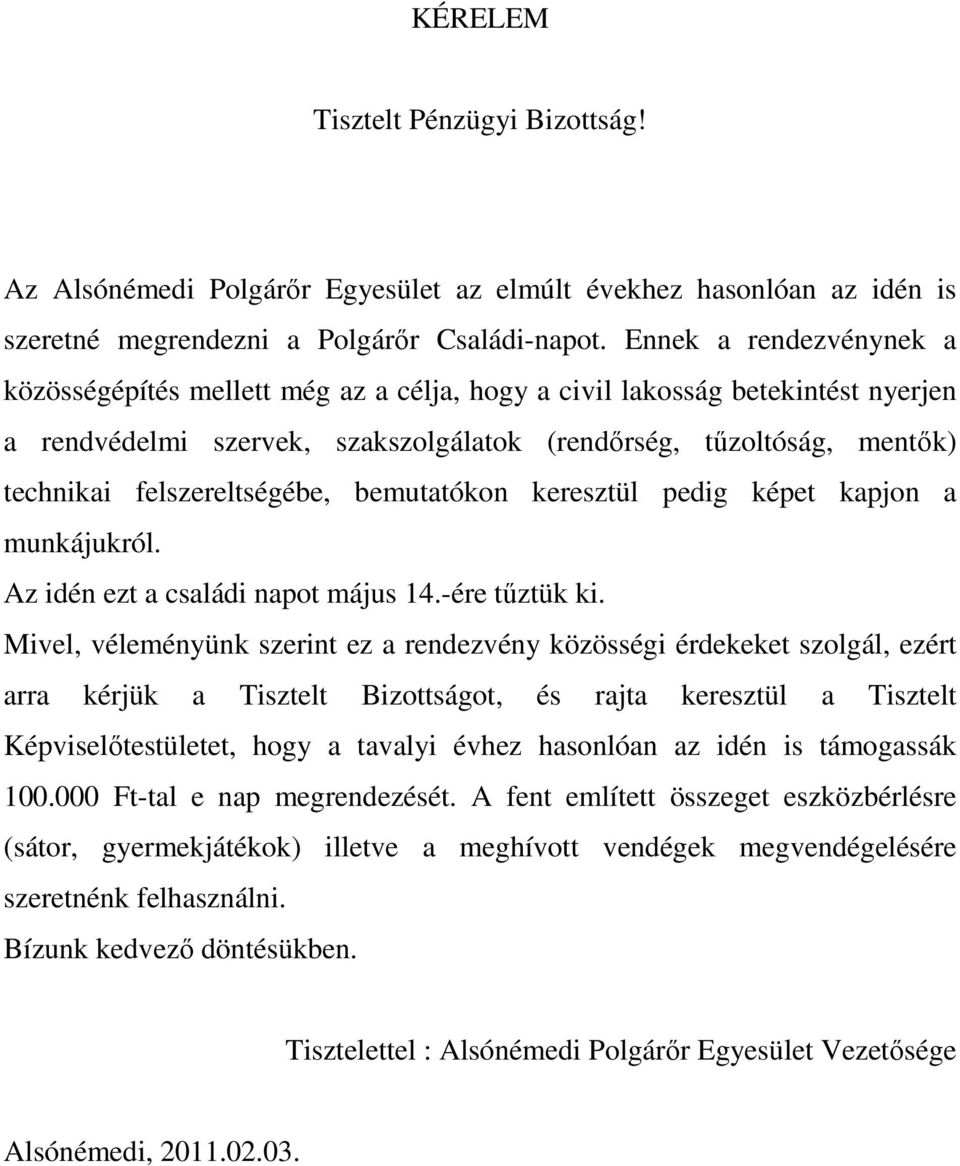 KÉRELEM

Tisztelt Pénzügyi Bizottság!

Az Alsónémedi Polgárőr Egyesület az elmúlt évekhez hasonlóan az idén is szeretné megrendezni a Polgárőr Családi-napot. Ennek a rendezvénynek a közösségépítés mellett még az a célja, hogy a civil lakosság betekintést nyerjen a rendvédelmi szervek, szakszolgálatok (rendőrség, tűzoltóság, mentők) technikai felszereltségébe, bemutatókon keresztül pedig képet kapjon a munkájukról.
Az idén ezt a családi napot május 14.-ére tűztük ki.
Mivel, véleményünk szerint ez a rendezvény közösségi érdekeket szolgál, ezért arra kérjük a Tisztelt Bizottságot, és rajta keresztül a Tisztelt Képviselőtestületet, hogy a tavalyi évhez hasonlóan az idén is támogassák 100.000 Ft-tal e nap megrendezését. A fent említett összeget eszközbérlésre (sátor, gyermekjátékok) illetve a meghívott vendégek megvendégelésére szeretnénk felhasználni.
Bízunk kedvező döntésükben.

Tisztelettel : Alsónémedi Polgárőr Egyesület Vezetősége

Alsónémedi, 2011.02.03.